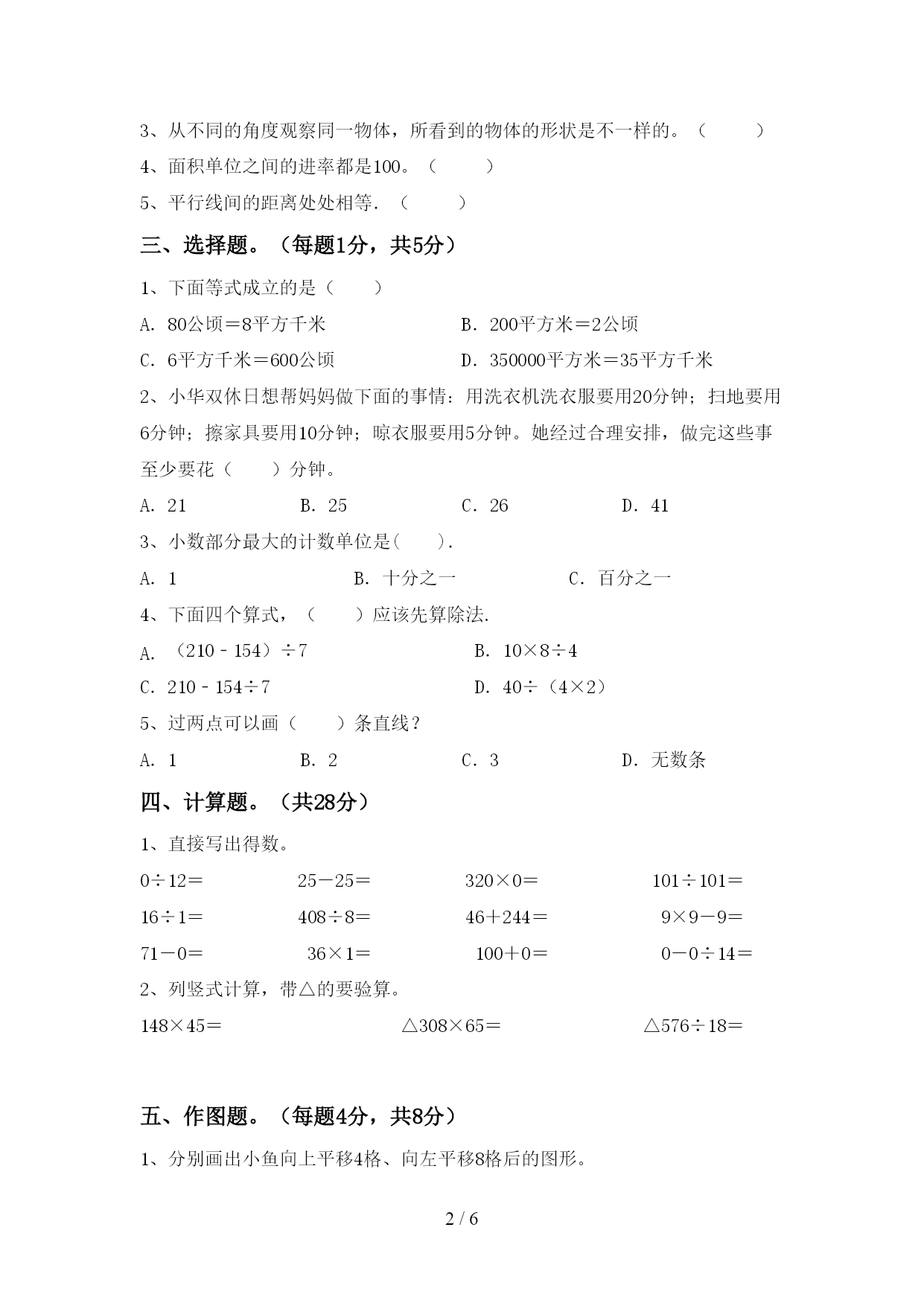 3、从不同的角度观察同一物体，所看到的物体的形状是不一样的。（　　）

4、面积单位之间的进率都是100。（　　）

5、平行线间的距离处处相等.（　　）

三、选择题。（每题1分，共5分）

1、下面等式成立的是（　　）

A. 80公顷＝8平方千米　　B. 200平方米＝2公顷

C. 6平方千米＝600公顷　　D. 350000平方米＝35平方千米

2、小华双休日想帮妈妈做下面的事情：用洗衣机洗衣服要用20分钟；扫地要用6分钟；擦家具要用10分钟；晾衣服要用5分钟。她经过合理安排，做完这些事至少要花（　　）分钟。

A. 21　　B. 25　　C. 26　　D. 41

3、小数部分最大的计数单位是(　　).

A. 1　　B. 十分之一　　C. 百分之一

4、下面四个算式，（　　）应该先算除法.

A. （210﹣154）÷7　　B. 10×8÷4

C. 210﹣154÷7　　D. 40÷（4×2）

5、过两点可以画（　　）条直线？

A. 1　　B. 2　　C. 3　　D. 无数条

四、计算题。（共28分）

1、直接写出得数。

0÷12＝　　25－25＝　　320×0＝　　101÷101＝

16÷1＝　　408÷8＝　　46＋244＝　　9×9－9＝

71－0＝　　36×1＝　　100＋0＝　　0－0÷14＝

2、列竖式计算，带△的要验算。

148×45＝　　△308×65＝　　△576÷18＝

五、作图题。（每题4分，共8分）

1、分别画出小鱼向上平移4格、向左平移8格后的图形。

2 / 6